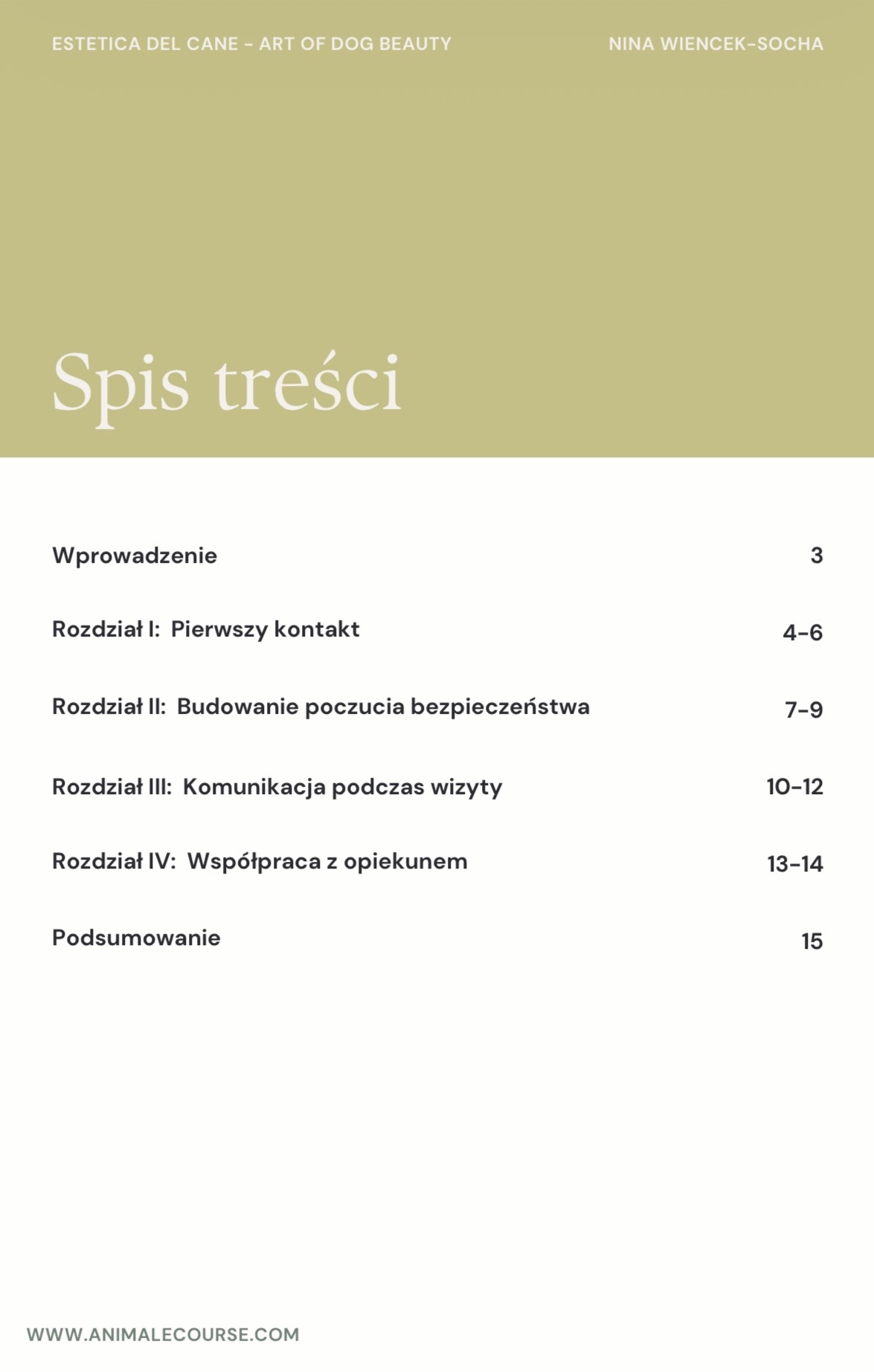 ESTETICA DEL CANE - ART OF DOG BEAUTY

NINA WIENCEK-SOCHA

Spis treści

Wprowadzenie 3

Rozdział I: Pierwszy kontakt 4-6

Rozdział II: Budowanie poczucia bezpieczeństwa 7-9

Rozdział III: Komunikacja podczas wizyty 10-12

Rozdział IV: Współpraca z opiekunem 13-14

Podsumowanie 15

WWW.ANIMALECOURSE.COM